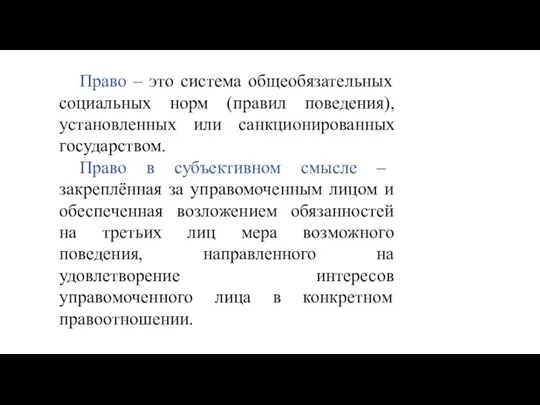 Право – это система общеобязательных социальных норм (правил поведения), установленных или санкционированных государством.

Право в субъективном смысле – закреплённая за управомоченным лицом и обеспеченная возложением обязанностей на третьих лиц мера возможного поведения, направленного на удовлетворение интересов управомоченного лица в конкретном правоотношении.